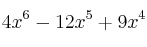 $4x^6 - 12x^5 + 9x^4$